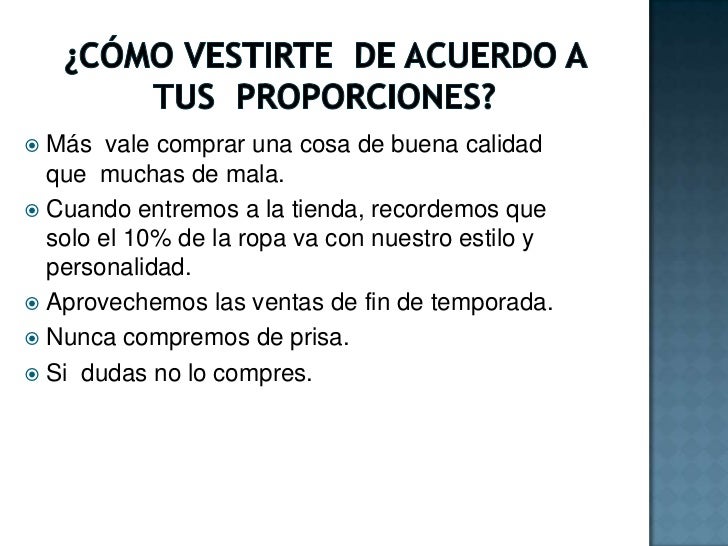 ¿CÓMO VESTIRTE DE ACUERDO A TUS PROPORCIONES?

Más vale comprar una cosa de buena calidad que muchas de mala.

Cuando entremos a la tienda, recordemos que solo el 10% de la ropa va con nuestro estilo y personalidad.

Aprovechemos las ventas de fin de temporada.

Nunca compremos de prisa.

Si dudas no lo compres.